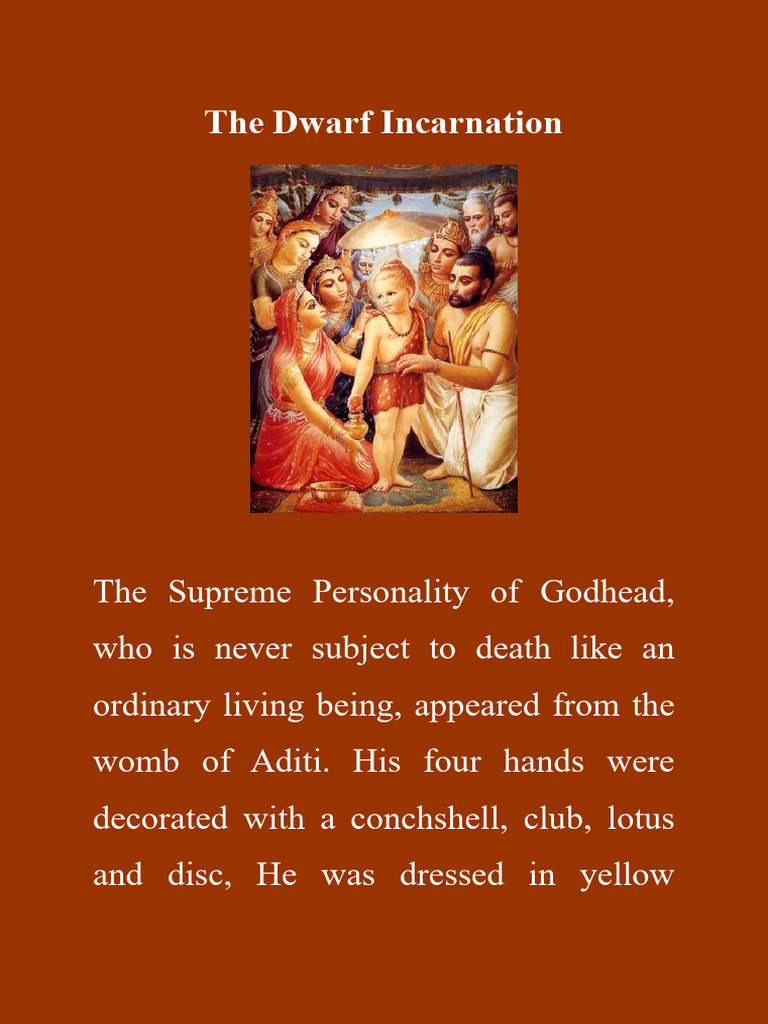 The Dwarf Incarnation

The Supreme Personality of Godhead, who is never subject to death like an ordinary living being, appeared from the womb of Aditi. His four hands were decorated with a conchshell, club, lotus and disc, He was dressed in yellow